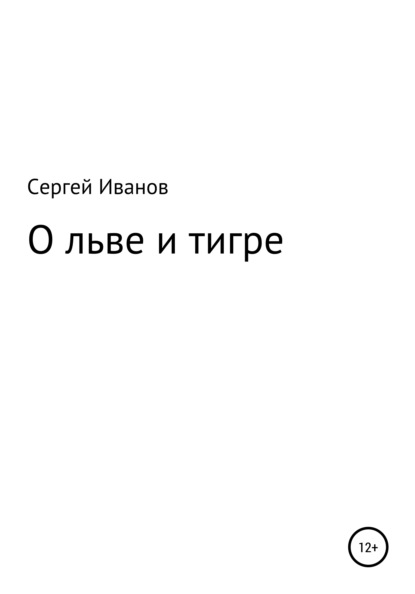 Сергей Иванов

О льве и тигре

12+